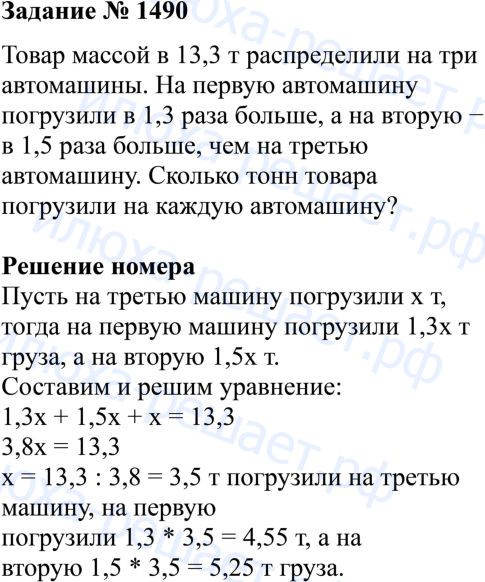 **Задание № 1490**

Товар массой в 13,3 т распределили на три автомашины. На первую автомашину погрузили в 1,3 раза больше, а на вторую − в 1,5 раза больше, чем на третью автомашину. Сколько тонн товара погрузили на каждую автомашину?

**Решение номера**
Пусть на третью машину погрузили x т, тогда на первую машину погрузили 1,3x т груза, а на вторую 1,5x т.
Составим и решим уравнение:
$1,3x + 1,5x + x = 13,3$
$3,8x = 13,3$
$x = 13,3 : 3,8 = 3,5$ т погрузили на третью машину, на первую
погрузили $1,3 * 3,5 = 4,55$ т, а на
вторую $1,5 * 3,5 = 5,25$ т груза.

илюха-решает.рф